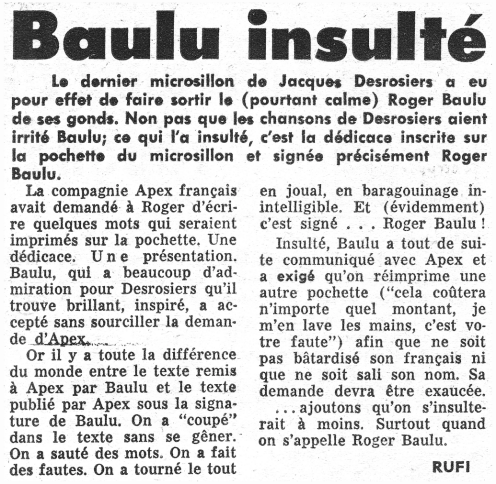 Baulu insulté

Le dernier microsillon de Jacques Desrosiers a eu pour effet de faire sortir le (pourtant calme) Roger Baulu de ses gonds. Non pas que les chansons de Desrosiers aient irrité Baulu; ce qui l'a insulté, c'est la dédicace inscrite sur la pochette du microsillon et signée précisément Roger Baulu.

La compagnie Apex français avait demandé à Roger d'écrire quelques mots qui seraient imprimés sur la pochette. Une dédicace. Une présentation. Baulu, qui a beaucoup d'admiration pour Desrosiers qu'il trouve brillant, inspiré, a accepté sans sourciller la demande d'Apex.

Or il y a toute la différence du monde entre le texte remis à Apex par Baulu et le texte publié par Apex sous la signature de Baulu. On a "coupé" dans le texte sans se gêner. On a sauté des mots. On a fait des fautes. On a tourné le tout en joual, en baragouinage inintelligible. Et (évidemment) c'est signé . . . Roger Baulu !

Insulté, Baulu a tout de suite communiqué avec Apex et a exigé qu'on réimprime une autre pochette ("cela coûtera n'importe quel montant, je m'en lave les mains, c'est votre faute") afin que ne soit pas bâtardisé son français ni que ne soit sali son nom. Sa demande devra être exaucée.

. . . ajoutons qu'on s'insulterait à moins. Surtout quand on s'appelle Roger Baulu.

RUFI